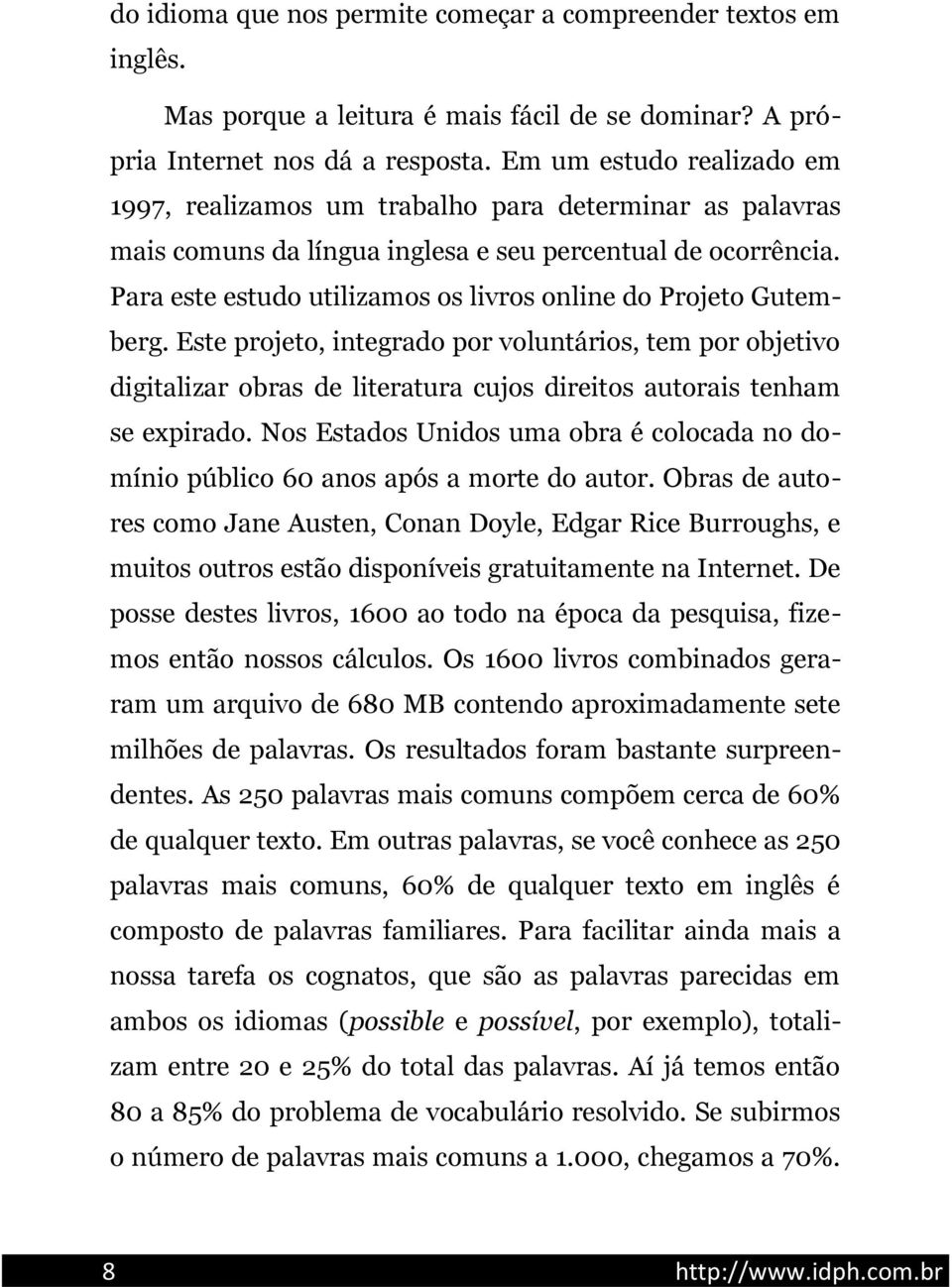 do idioma que nos permite começar a compreender textos em inglês.

Mas porque a leitura é mais fácil de se dominar? A própria Internet nos dá a resposta. Em um estudo realizado em 1997, realizamos um trabalho para determinar as palavras mais comuns da língua inglesa e seu percentual de ocorrência. Para este estudo utilizamos os livros online do Projeto Gutemberg. Este projeto, integrado por voluntários, tem por objetivo digitalizar obras de literatura cujos direitos autorais tenham se expirado. Nos Estados Unidos uma obra é colocada no domínio público 60 anos após a morte do autor. Obras de autores como Jane Austen, Conan Doyle, Edgar Rice Burroughs, e muitos outros estão disponíveis gratuitamente na Internet. De posse destes livros, 1600 ao todo na época da pesquisa, fizemos então nossos cálculos. Os 1600 livros combinados geraram um arquivo de 680 MB contendo aproximadamente sete milhões de palavras. Os resultados foram bastante surpreendentes. As 250 palavras mais comuns compõem cerca de 60% de qualquer texto. Em outras palavras, se você conhece as 250 palavras mais comuns, 60% de qualquer texto em inglês é composto de palavras familiares. Para facilitar ainda mais a nossa tarefa os cognatos, que são as palavras parecidas em ambos os idiomas (possible e possível, por exemplo), totalizam entre 20 e 25% do total das palavras. Aí já temos então 80 a 85% do problema de vocabulário resolvido. Se subirmos o número de palavras mais comuns a 1.000, chegamos a 70%.

8 http://www.idph.com.br